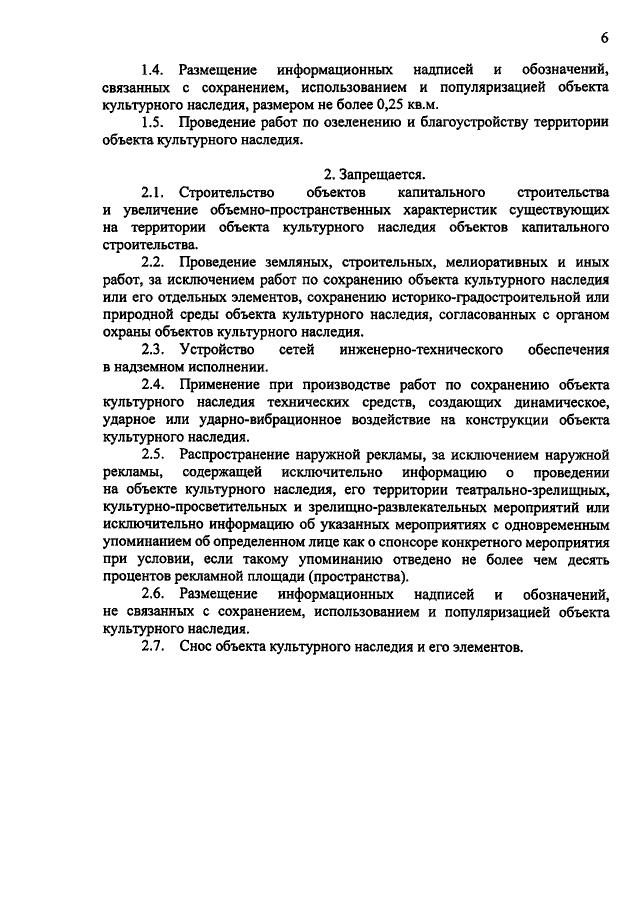 6

1.4. Размещение информационных надписей и обозначений, связанных с сохранением, использованием и популяризацией объекта культурного наследия, размером не более 0,25 кв.м.

1.5. Проведение работ по озеленению и благоустройству территории объекта культурного наследия.

2. Запрещается.

2.1. Строительство объектов капитального строительства и увеличение объемно-пространственных характеристик существующих на территории объекта культурного наследия объектов капитального строительства.

2.2. Проведение земляных, строительных, мелиоративных и иных работ, за исключением работ по сохранению объекта культурного наследия или его отдельных элементов, сохранению историко-градостроительной или природной среды объекта культурного наследия, согласованных с органом охраны объектов культурного наследия.

2.3. Устройство сетей инженерно-технического обеспечения в надземном исполнении.

2.4. Применение при производстве работ по сохранению объекта культурного наследия технических средств, создающих динамическое, ударное или ударно-вибрационное воздействие на конструкции объекта культурного наследия.

2.5. Распространение наружной рекламы, за исключением наружной рекламы, содержащей исключительно информацию о проведении на объекте культурного наследия, его территории театрально-зрелищных, культурно-просветительных и зрелищно-развлекательных мероприятий или исключительно информацию об указанных мероприятиях с одновременным упоминанием об определенном лице как о спонсоре конкретного мероприятия при условии, если такому упоминанию отведено не более чем десять процентов рекламной площади (пространства).

2.6. Размещение информационных надписей и обозначений, не связанных с сохранением, использованием и популяризацией объекта культурного наследия.

2.7. Снос объекта культурного наследия и его элементов.